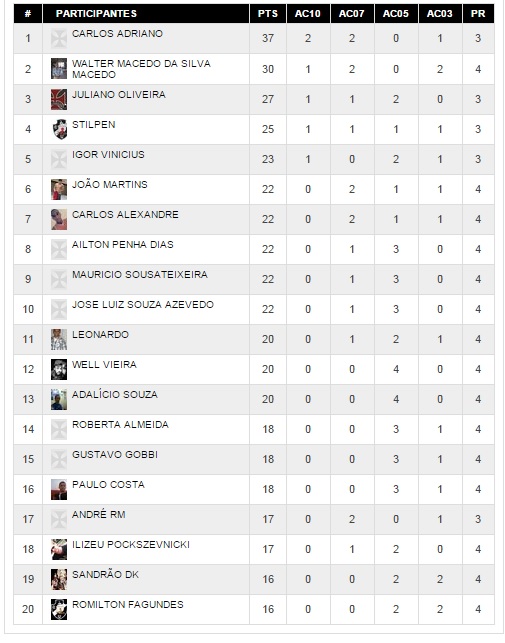 | # | PARTICIPANTES | PTS | AC10 | AC07 | AC05 | AC03 | PR |
|---|---|---|---|---|---|---|---|
| 1 | CARLOS ADRIANO | 37 | 2 | 2 | 0 | 1 | 3 |
| 2 | WALTER MACEDO DA SILVA MACEDO | 30 | 1 | 2 | 0 | 2 | 4 |
| 3 | JULIANO OLIVEIRA | 27 | 1 | 1 | 2 | 0 | 3 |
| 4 | STILPEN | 25 | 1 | 1 | 1 | 1 | 3 |
| 5 | IGOR VINICIUS | 23 | 1 | 0 | 2 | 1 | 3 |
| 6 | JOÃO MARTINS | 22 | 0 | 2 | 1 | 1 | 4 |
| 7 | CARLOS ALEXANDRE | 22 | 0 | 2 | 1 | 1 | 4 |
| 8 | AILTON PENHA DIAS | 22 | 0 | 1 | 3 | 0 | 4 |
| 9 | MAURICIO SOUSATEIXEIRA | 22 | 0 | 1 | 3 | 0 | 4 |
| 10 | JOSE LUIZ SOUZA AZEVEDO | 22 | 0 | 1 | 3 | 0 | 4 |
| 11 | LEONARDO | 20 | 0 | 1 | 2 | 1 | 4 |
| 12 | WELL VIEIRA | 20 | 0 | 0 | 4 | 0 | 4 |
| 13 | ADALÍCIO SOUZA | 20 | 0 | 0 | 4 | 0 | 4 |
| 14 | ROBERTA ALMEIDA | 18 | 0 | 0 | 3 | 1 | 4 |
| 15 | GUSTAVO GOBBI | 18 | 0 | 0 | 3 | 1 | 4 |
| 16 | PAULO COSTA | 18 | 0 | 0 | 3 | 1 | 4 |
| 17 | ANDRÉ RM | 17 | 0 | 2 | 0 | 1 | 3 |
| 18 | ILIZEU POCKSZEVNICKI | 17 | 0 | 1 | 2 | 0 | 4 |
| 19 | SANDRÃO DK | 16 | 0 | 0 | 2 | 2 | 4 |
| 20 | ROMILTON FAGUNDES | 16 | 0 | 0 | 2 | 2 | 4 |